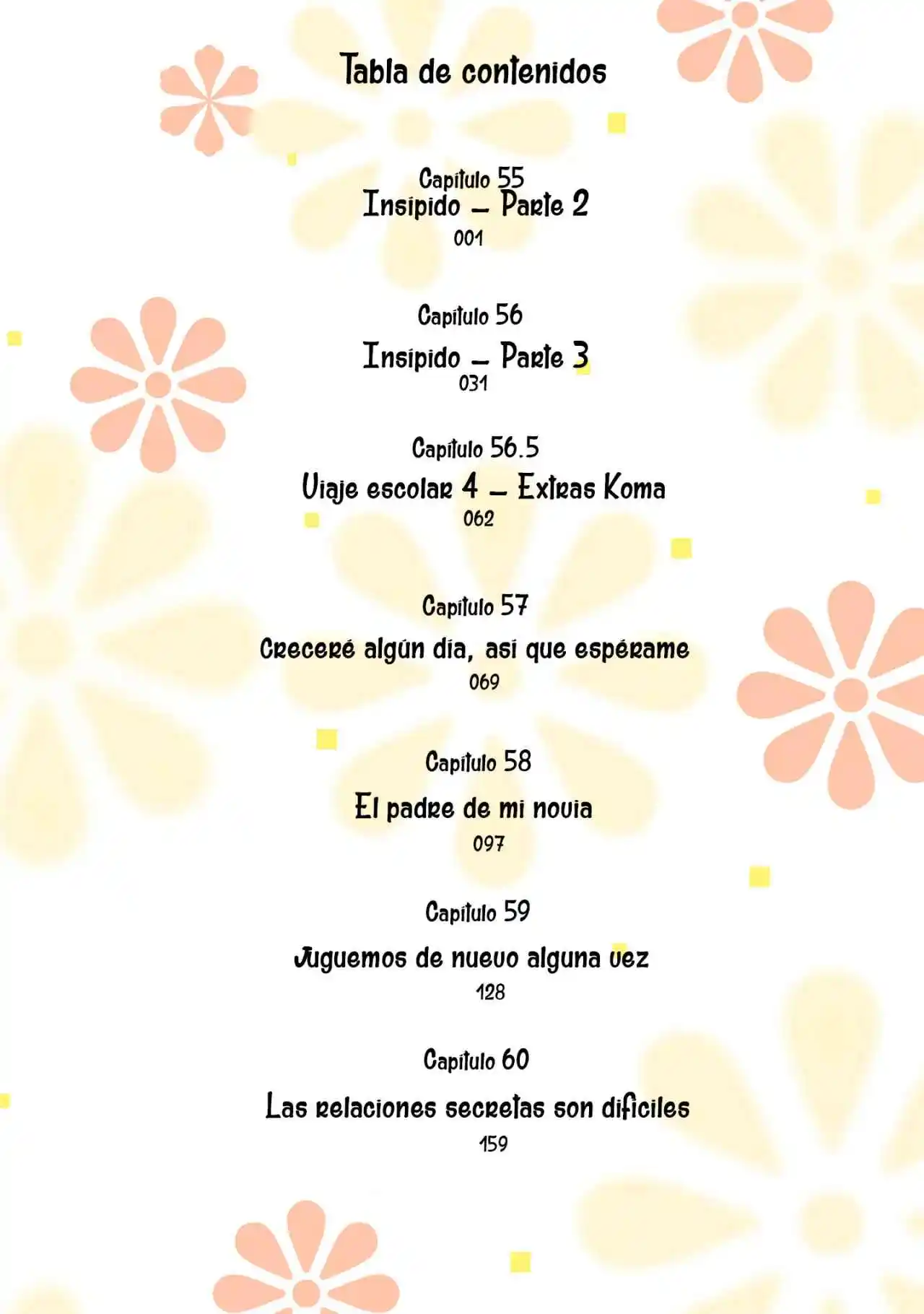 Tabla de contenidos

Capítulo 55
Insípido – Parte 2
001

Capítulo 56
Insípido – Parte 3
031

Capítulo 56.5
Viaje escolar 4 – Extras Koma
062

Capítulo 57
Creceré algún día, así que espérame
069

Capítulo 58
El padre de mi novia
097

Capítulo 59
Juguemos de nuevo alguna vez
128

Capítulo 60
Las relaciones secretas son difíciles
159